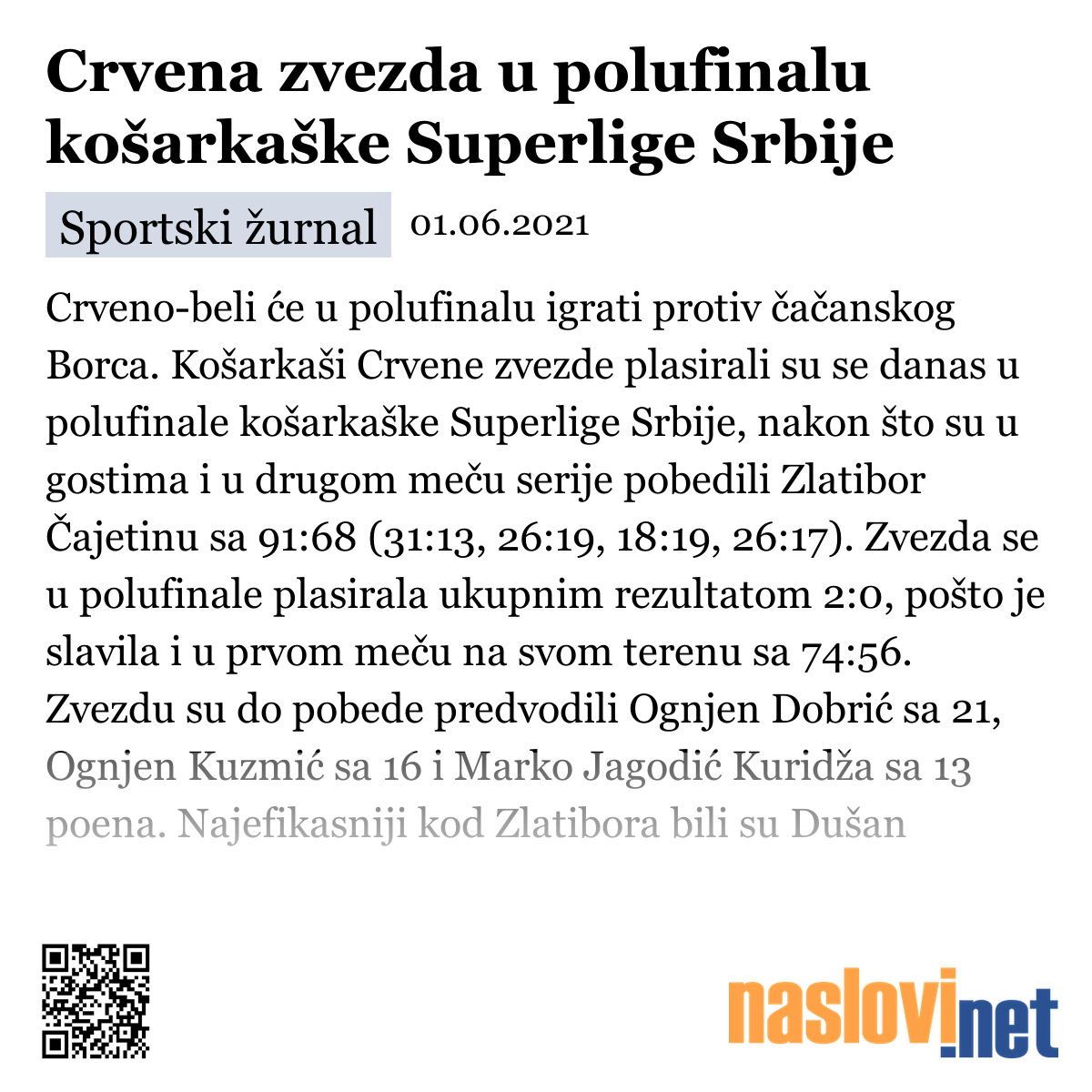 Crvena zvezda u polufinalu košarkaške Superlige Srbije

Sportski žurnal 01.06.2021

Crveno-beli će u polufinalu igrati protiv čačanskog Borca. Košarkaši Crvene zvezde plasirali su se danas u polufinale košarkaške Superlige Srbije, nakon što su u gostima i u drugom meču serije pobedili Zlatibor Čajetinu sa 91:68 (31:13, 26:19, 18:19, 26:17). Zvezda se u polufinale plasirala ukupnim rezultatom 2:0, pošto je slavila i u prvom meču na svom terenu sa 74:56. Zvezdu su do pobede predvodili Ognjen Dobrić sa 21, Ognjen Kuzmić sa 16 i Marko Jagodić Kuridža sa 13 poena. Najefikasniji kod Zlatibora bili su Dušan

naslovi.net